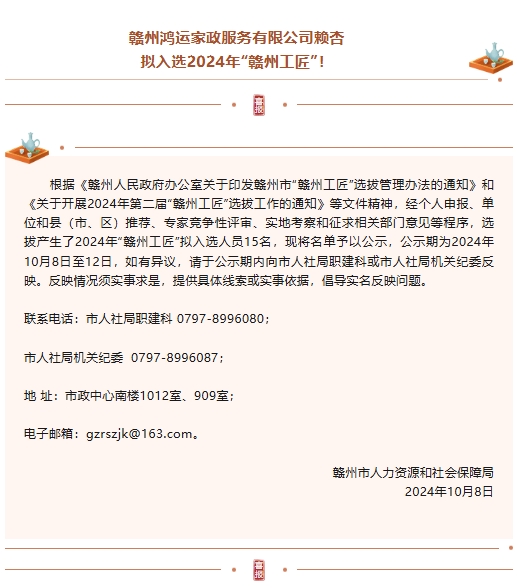 赣州鸿运家政服务有限公司赖杏
拟入选2024年“赣州工匠”！

喜报

根据《赣州人民政府办公室关于印发赣州市“赣州工匠”选拔管理办法的通知》和《关于开展2024年第二届“赣州工匠”选拔工作的通知》等文件精神，经个人申报、单位和县（市、区）推荐、专家竞争性评审、实地考察和征求相关部门意见等程序，选拔产生了2024年“赣州工匠”拟入选人员15名，现将名单予以公示，公示期为2024年10月8日至12日，如有异议，请于公示期内向市人社局职建科或市人社局机关纪委反映。反映情况须实事求是，提供具体线索或实事依据，倡导实名反映问题。

联系电话：市人社局职建科 0797-8996080；

市人社局机关纪委 0797-8996087；

地 址：市政中心南楼1012室、909室；

电子邮箱：gzrszjk@163.com。

赣州市人力资源和社会保障局
2024年10月8日

喜报